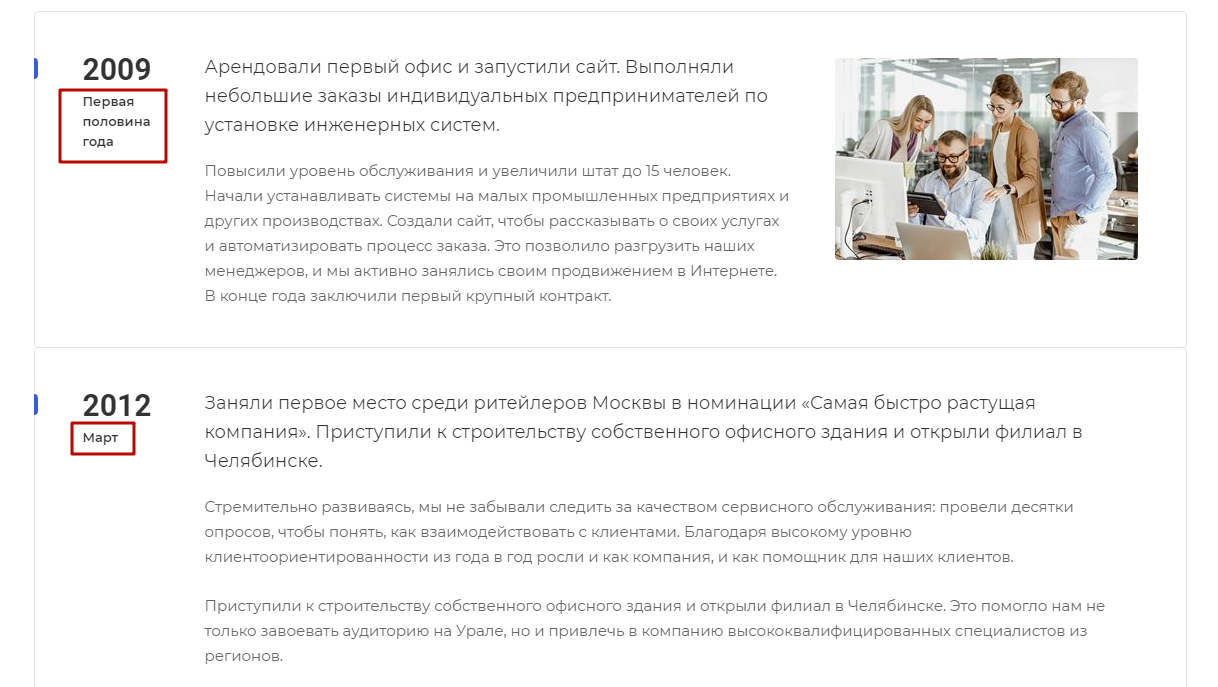 2009

Первая половина года

Арендовали первый офис и запустили сайт. Выполняли небольшие заказы индивидуальных предпринимателей по установке инженерных систем.

Повысили уровень обслуживания и увеличили штат до 15 человек. Начали устанавливать системы на малых промышленных предприятиях и других производствах. Создали сайт, чтобы рассказывать о своих услугах и автоматизировать процесс заказа. Это позволило разгрузить наших менеджеров, и мы активно занялись своим продвижением в Интернете. В конце года заключили первый крупный контракт.

2012

Март

Заняли первое место среди ритейлеров Москвы в номинации «Самая быстро растущая компания». Приступили к строительству собственного офисного здания и открыли филиал в Челябинске.

Стремительно развиваясь, мы не забывали следить за качеством сервисного обслуживания: провели десятки опросов, чтобы понять, как взаимодействовать с клиентами. Благодаря высокому уровню клиентоориентированности из года в год росли и как компания, и как помощник для наших клиентов.

Приступили к строительству собственного офисного здания и открыли филиал в Челябинске. Это помогло нам не только завоевать аудиторию на Урале, но и привлечь в компанию высококвалифицированных специалистов из регионов.